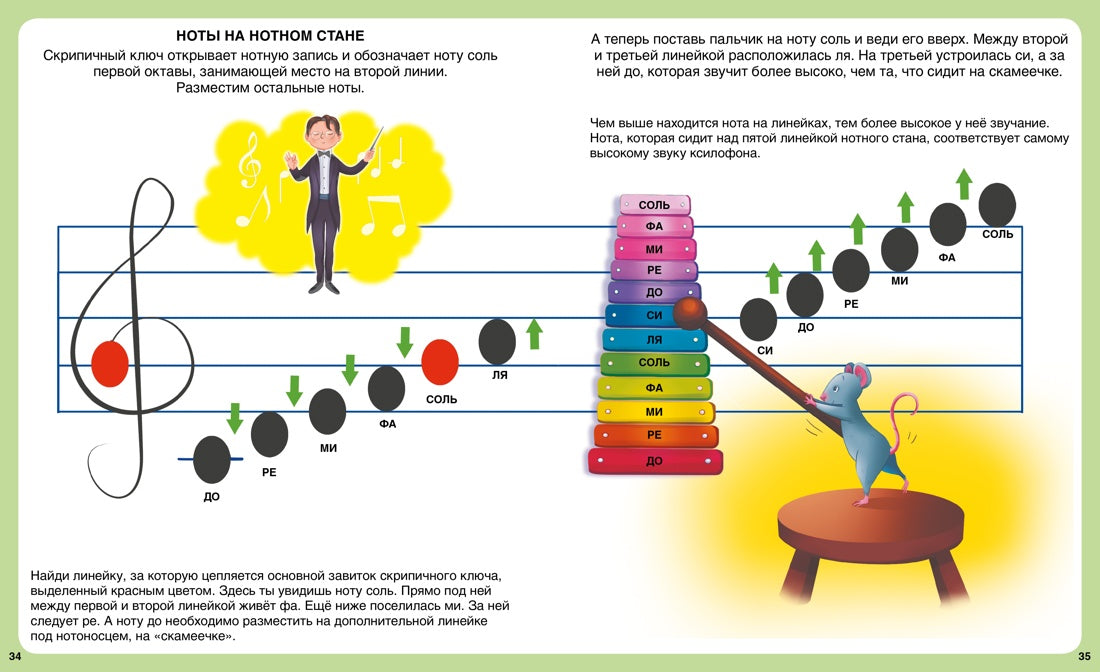 НОТЫ НА НОТНОМ СТАНЕ

Скрипичный ключ открывает нотную запись и обозначает ноту соль первой октавы, занимающей место на второй линии. Разместим остальные ноты.

ДО
РЕ
МИ
ФА
СОЛЬ
ЛЯ

Найди линейку, за которую цепляется основной завиток скрипичного ключа, выделенный красным цветом. Здесь ты увидишь ноту соль. Прямо под ней между первой и второй линейкой живёт фа. Ещё ниже поселилась ми. За ней следует ре. А ноту до необходимо разместить на дополнительной линейке под нотоносцем, на «скамеечке».

34

А теперь поставь пальчик на ноту соль и веди его вверх. Между второй и третьей линейкой расположилась ля. На третьей устроилась си, а за ней до, которая звучит более высоко, чем та, что сидит на скамеечке.

Чем выше находится нота на линейках, тем более высокое у неё звучание. Нота, которая сидит над пятой линейкой нотного стана, соответствует самому высокому звуку ксилофона.

СОЛЬ
ФА
МИ
РЕ
ДО
СИ
ЛЯ
СОЛЬ
ФА
МИ
РЕ
ДО

СИ
ДО
РЕ
МИ
ФА
СОЛЬ

35